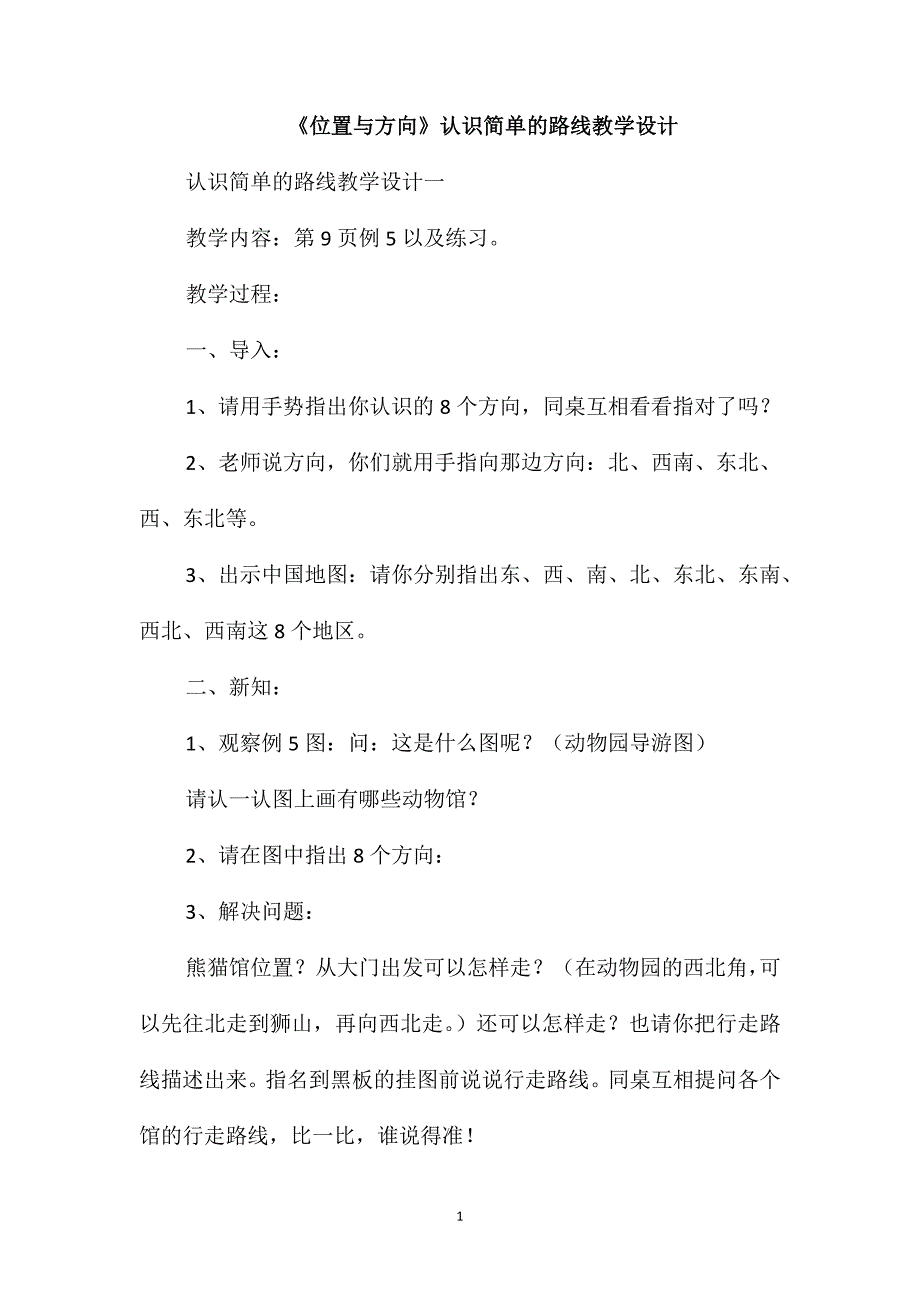 《位置与方向》认识简单的路线教学设计

认识简单的路线教学设计一

教学内容：第 9 页例 5 以及练习。

教学过程：

一、导入：

1、请用手势指出你认识的 8 个方向，同桌互相看看指对了吗？

2、老师说方向，你们就用手指向那边方向：北、西南、东北、西、东北等。

3、出示中国地图：请你分别指出东、西、南、北、东北、东南、西北、西南这 8 个地区。

二、新知：

1、观察例 5 图：问：这是什么图呢？（动物园导游图）

请认一认图上画有哪些动物馆？

2、请在图中指出 8 个方向：

3、解决问题：

熊猫馆位置？从大门出发可以怎样走？（在动物园的西北角，可以先往北走到狮山，再向西北走。）还可以怎样走？也请你把行走路线描述出来。指名到黑板的挂图前说说行走路线。同桌互相提问各个馆的行走路线，比一比，谁说得准！

1